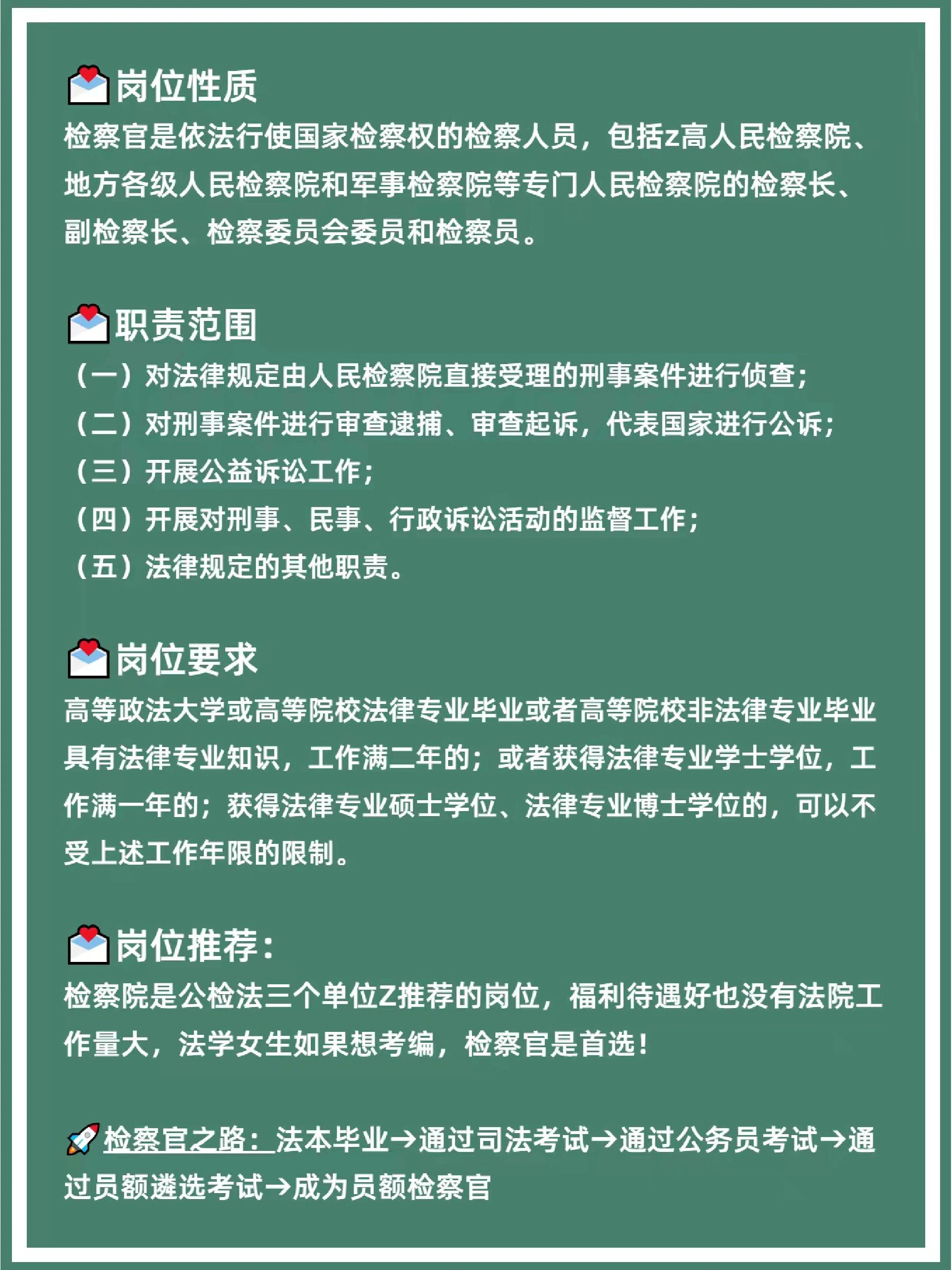 岗位性质
检察官是依法行使国家检察权的检察人员，包括z高人民检察院、地方各级人民检察院和军事检察院等专门人民检察院的检察长、副检察长、检察委员会委员和检察员。

职责范围
（一）对法律规定由人民检察院直接受理的刑事案件进行侦查；
（二）对刑事案件进行审查逮捕、审查起诉，代表国家进行公诉；
（三）开展公益诉讼工作；
（四）开展对刑事、民事、行政诉讼活动的监督工作；
（五）法律规定的其他职责。

岗位要求
高等政法大学或高等院校法律专业毕业或者高等院校非法律专业毕业具有法律专业知识，工作满二年的；或者获得法律专业学士学位，工作满一年的；获得法律专业硕士学位、法律专业博士学位的，可以不受上述工作年限的限制。

岗位推荐：
检察院是公检法三个单位Z推荐的岗位，福利待遇好也没有法院工作量大，法学女生如果想考编，检察官是首选！

检察官之路：法本毕业→通过司法考试→通过公务员考试→通过员额遴选考试→成为员额检察官